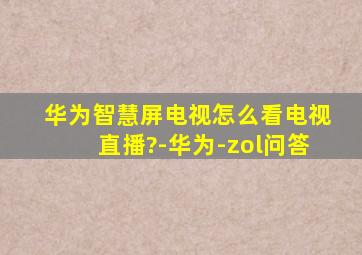 华为智慧屏电视怎么看电视直播?-华为-zol问答